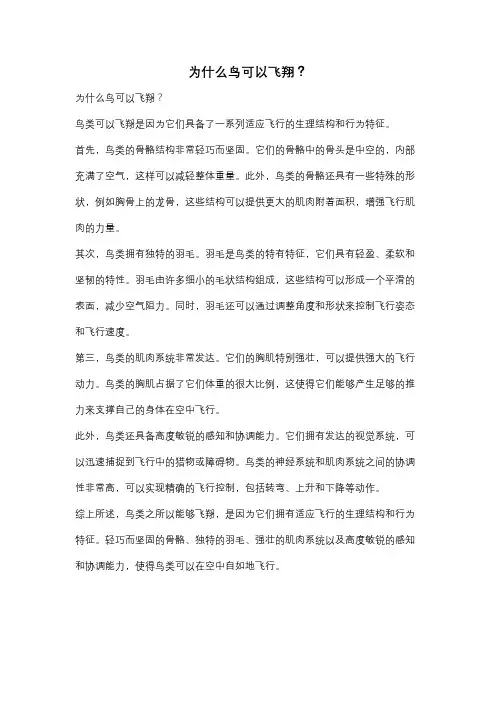 为什么鸟可以飞翔？

为什么鸟可以飞翔？

鸟类可以飞翔是因为它们具备了一系列适应飞行的生理结构和行为特征。

首先，鸟类的骨骼结构非常轻巧而坚固。它们的骨骼中的骨头是中空的，内部充满了空气，这样可以减轻整体重量。此外，鸟类的骨骼还具有一些特殊的形状，例如胸骨上的龙骨，这些结构可以提供更大的肌肉附着面积，增强飞行肌肉的力量。

其次，鸟类拥有独特的羽毛。羽毛是鸟类的特有特征，它们具有轻盈、柔软和坚韧的特性。羽毛由许多细小的毛状结构组成，这些结构可以形成一个平滑的表面，减少空气阻力。同时，羽毛还可以通过调整角度和形状来控制飞行姿态和飞行速度。

第三，鸟类的肌肉系统非常发达。它们的胸肌特别强壮，可以提供强大的飞行动力。鸟类的胸肌占据了它们体重的很大比例，这使得它们能够产生足够的推力来支撑自己的身体在空中飞行。

此外，鸟类还具备高度敏锐的感知和协调能力。它们拥有发达的视觉系统，可以迅速捕捉到飞行中的猎物或障碍物。鸟类的神经系统和肌肉系统之间的协调性非常高，可以实现精确的飞行控制，包括转弯、上升和下降等动作。

综上所述，鸟类之所以能够飞翔，是因为它们拥有适应飞行的生理结构和行为特征。轻巧而坚固的骨骼、独特的羽毛、强壮的肌肉系统以及高度敏锐的感知和协调能力，使得鸟类可以在空中自如地飞行。